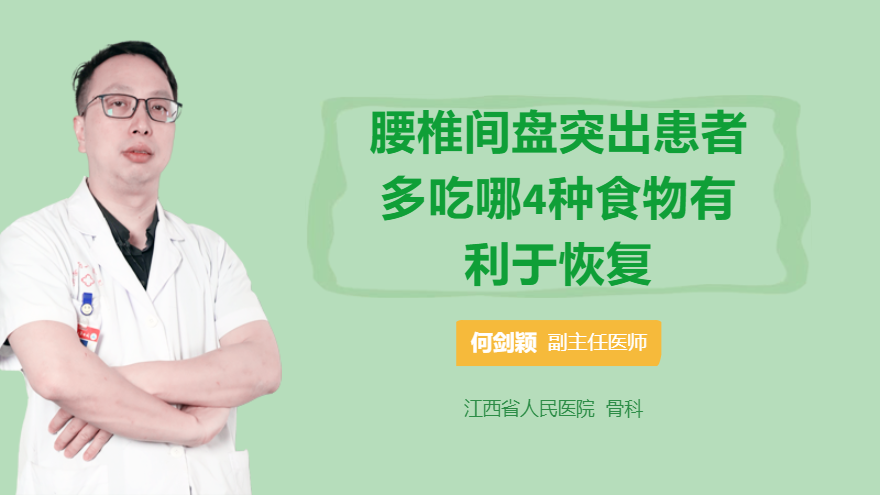 腰椎间盘突出患者多吃哪4种食物有利于恢复

何剑颖 副主任医师

江西省人民医院 骨科